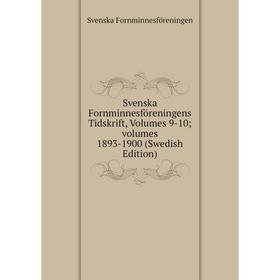 Svenska Fornminnesföreningen

Svenska Fornminnesföreningens Tidskrift, Volumes 9-10; volumes 1893-1900 (Swedish Edition)